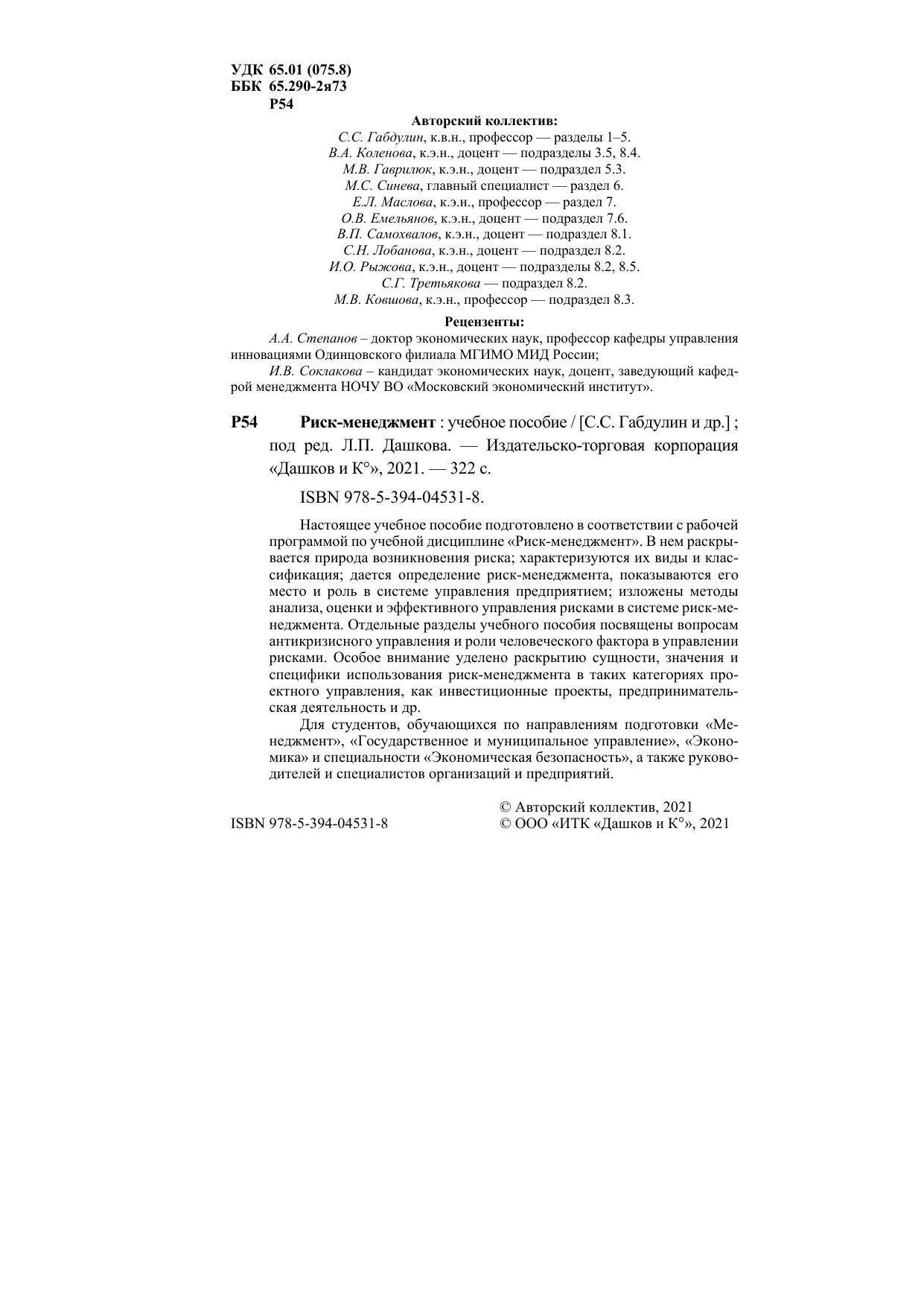 УДК 65.01 (075.8)
ББК 65.290-2я73
Р54

Авторский коллектив:

С.С. Габдулин, к.в.н., профессор — разделы 1–5.
В.А. Коленова, к.э.н., доцент — подразделы 3.5, 8.4.
М.В. Гаврилюк, к.э.н., доцент — подраздел 5.3.
М.С. Синева, главный специалист — раздел 6.
Е.Л. Маслова, к.э.н., профессор — раздел 7.
О.В. Емельянов, к.э.н., доцент — подраздел 7.6.
В.П. Самохвалов, к.э.н., доцент — подраздел 8.1.
С.Н. Лобанова, к.э.н., доцент — подраздел 8.2.
И.О. Рыжова, к.э.н., доцент — подразделы 8.2, 8.5.
С.Г. Третьякова — подраздел 8.2.
М.В. Ковшова, к.э.н., профессор — подраздел 8.3.

Рецензенты:

А.А. Степанов – доктор экономических наук, профессор кафедры управления инновациями Одинцовского филиала МГИМО МИД России;

И.В. Соклакова – кандидат экономических наук, доцент, заведующий кафедрой менеджмента НОЧУ ВО «Московский экономический институт».

Р54 Риск-менеджмент : учебное пособие / [С.С. Габдулин и др.] ; под ред. Л.П. Дашкова. — Издательско-торговая корпорация «Дашков и К°», 2021. — 322 с.

ISBN 978-5-394-04531-8.

Настоящее учебное пособие подготовлено в соответствии с рабочей программой по учебной дисциплине «Риск-менеджмент». В нем раскрывается природа возникновения риска; характеризуются их виды и классификация; дается определение риск-менеджмента, показываются его место и роль в системе управления предприятием; изложены методы анализа, оценки и эффективного управления рисками в системе риск-менеджмента. Отдельные разделы учебного пособия посвящены вопросам антикризисного управления и роли человеческого фактора в управлении рисками. Особое внимание уделено раскрытию сущности, значения и специфики использования риск-менеджмента в таких категориях проектного управления, как инвестиционные проекты, предпринимательская деятельность и др.

Для студентов, обучающихся по направлениям подготовки «Менеджмент», «Государственное и муниципальное управление», «Экономика» и специальности «Экономическая безопасность», а также руководителей и специалистов организаций и предприятий.

© Авторский коллектив, 2021
ISBN 978-5-394-04531-8
© ООО «ИТК «Дашков и К°», 2021